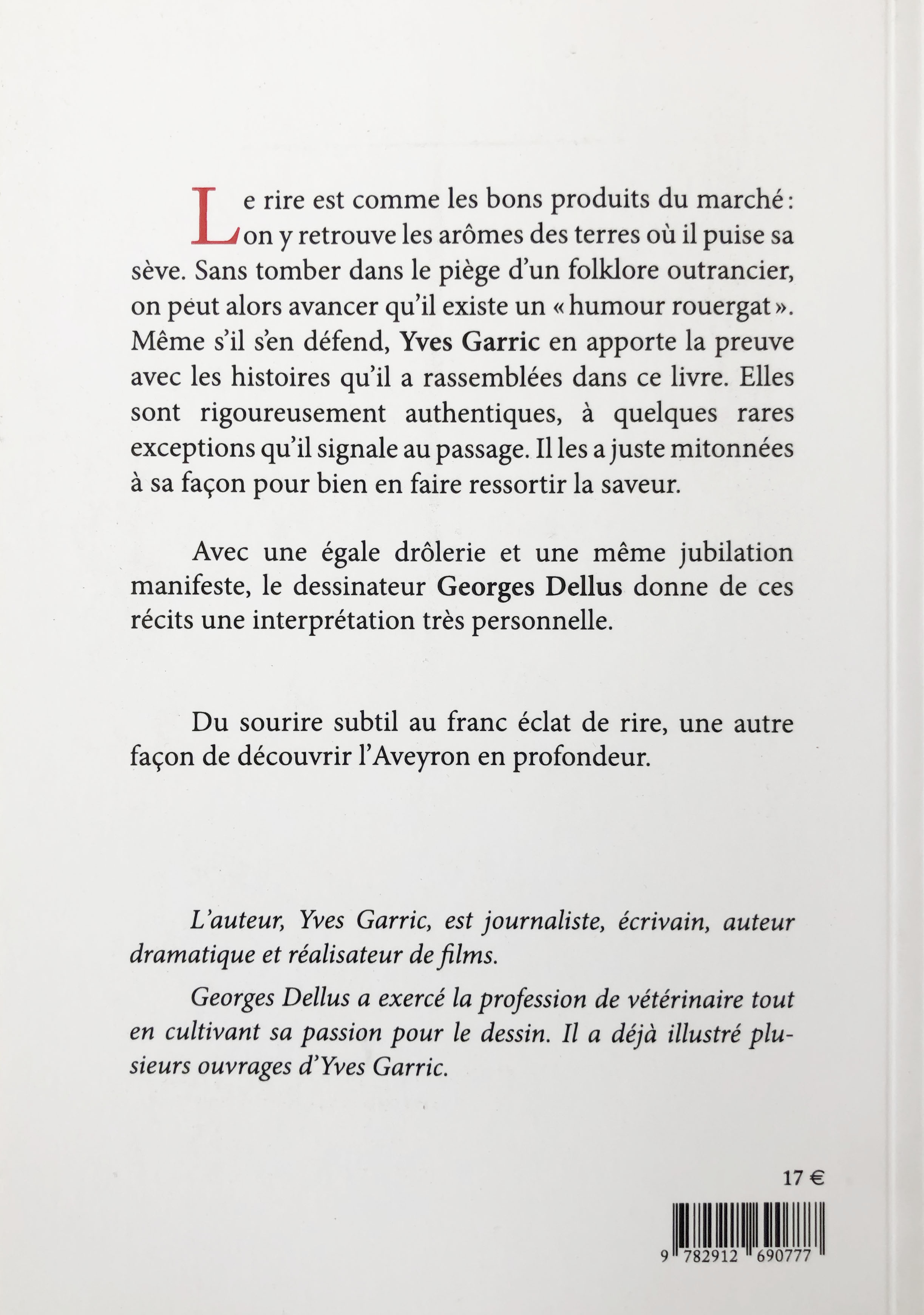 Le rire est comme les bons produits du marché : on y retrouve les arômes des terres où il puise sa sève. Sans tomber dans le piège d'un folklore outrancier, on peut alors avancer qu'il existe un « humour rouergat ». Même s'il s'en défend, Yves Garric en apporte la preuve avec les histoires qu'il a rassemblées dans ce livre. Elles sont rigoureusement authentiques, à quelques rares exceptions qu'il signale au passage. Il les a juste mitonnées à sa façon pour bien en faire ressortir la saveur.

Avec une égale drôlerie et une même jubilation manifeste, le dessinateur Georges Dellus donne de ces récits une interprétation très personnelle.

Du sourire subtil au franc éclat de rire, une autre façon de découvrir l'Aveyron en profondeur.

L'auteur, Yves Garric, est journaliste, écrivain, auteur dramatique et réalisateur de films.

Georges Dellus a exercé la profession de vétérinaire tout en cultivant sa passion pour le dessin. Il a déjà illustré plusieurs ouvrages d'Yves Garric.

17 €

9 782912 690777